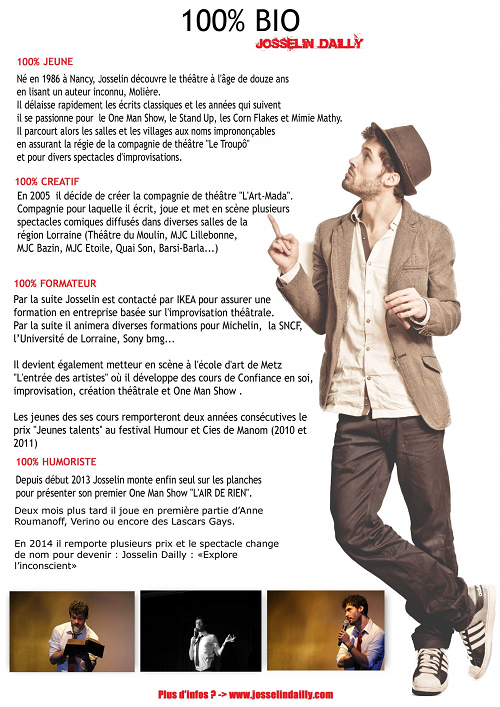 100% BIO
JOSSELIN DAILLY

100% JEUNE

Né en 1986 à Nancy, Josselin découvre le théâtre à l'âge de douze ans en lisant un auteur inconnu, Molière. Il délaisse rapidement les écrits classiques et les années qui suivent il se passionne pour le One Man Show, le Stand Up, les Corn Flakes et Mimie Mathy. Il parcourt alors les salles et les villages aux noms imprononçables en assurant la régie de la compagnie de théâtre "Le Troupô" et pour divers spectacles d'improvisations.

100% CREATIF

En 2005 il décide de créer la compagnie de théâtre "L'Art-Mada". Compagnie pour laquelle il écrit, joue et met en scène plusieurs spectacles comiques diffusés dans diverses salles de la région Lorraine (Théâtre du Moulin, MJC Lillebonne, MJC Bazin, MJC Etoile, Quai Son, Barsi-Barla...)

100% FORMATEUR

Par la suite Josselin est contacté par IKEA pour assurer une formation en entreprise basée sur l'improvisation théâtrale. Par la suite il animera diverses formations pour Michelin, la SNCF, l'Université de Lorraine, Sony bmg...

Il devient également metteur en scène à l'école d'art de Metz "L'entrée des artistes" où il développe des cours de Confiance en soi, improvisation, création théâtrale et One Man Show .

Les jeunes des ses cours remporteront deux années consécutives le prix "Jeunes talents" au festival Humour et Cies de Manom (2010 et 2011)

100% HUMORISTE

Depuis début 2013 Josselin monte enfin seul sur les planches pour présenter son premier One Man Show "L'AIR DE RIEN".

Deux mois plus tard il joue en première partie d'Anne Roumanoff, Verino ou encore des Lascars Gays.

En 2014 il remporte plusieurs prix et le spectacle change de nom pour devenir : Josselin Dailly : «Explore l'inconscient»

Plus d'infos ? -> www.josselindailly.com